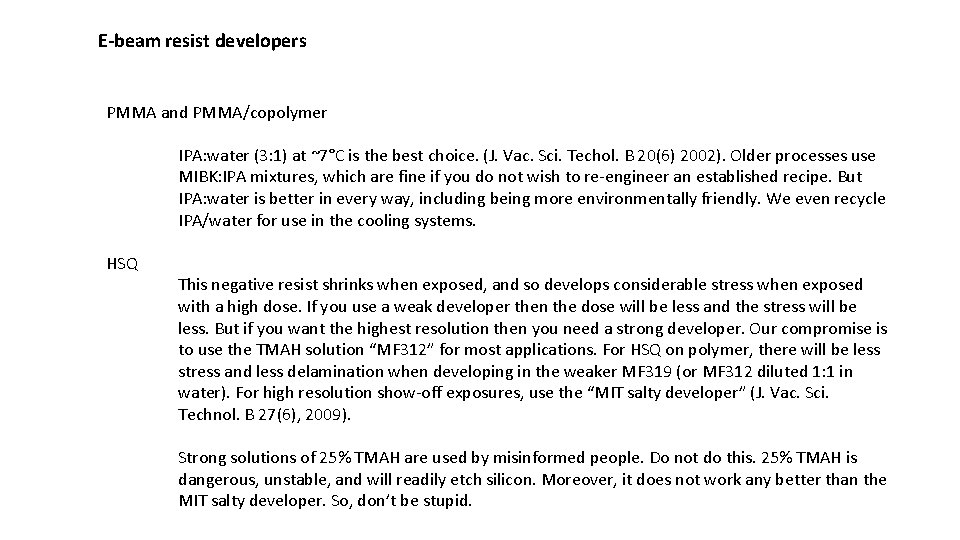 E-beam resist developers

PMMA and PMMA/copolymer

IPA:water (3:1) at ~7°C is the best choice. (J. Vac. Sci. Techol. B 20(6) 2002). Older processes use MIBK:IPA mixtures, which are fine if you do not wish to re-engineer an established recipe. But IPA:water is better in every way, including being more environmentally friendly. We even recycle IPA/water for use in the cooling systems.

HSQ

This negative resist shrinks when exposed, and so develops considerable stress when exposed with a high dose. If you use a weak developer then the dose will be less and the stress will be less. But if you want the highest resolution then you need a strong developer. Our compromise is to use the TMAH solution "MF312" for most applications. For HSQ on polymer, there will be less stress and less delamination when developing in the weaker MF319 (or MF312 diluted 1:1 in water). For high resolution show-off exposures, use the "MIT salty developer" (J. Vac. Sci. Technol. B 27(6), 2009).

Strong solutions of 25% TMAH are used by misinformed people. Do not do this. 25% TMAH is dangerous, unstable, and will readily etch silicon. Moreover, it does not work any better than the MIT salty developer. So, don't be stupid.